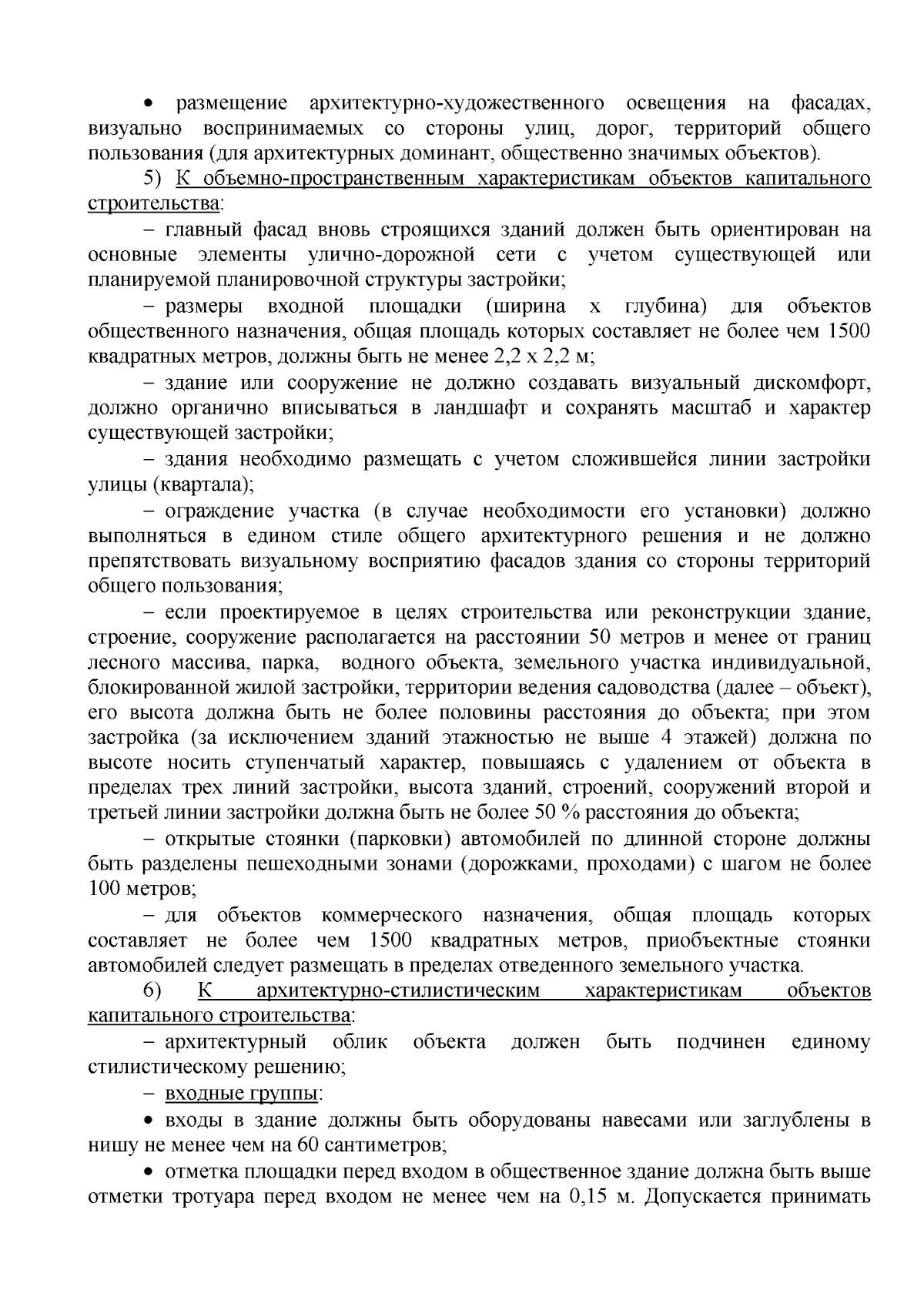 • размещение архитектурно-художественного освещения на фасадах, визуально воспринимаемых со стороны улиц, дорог, территорий общего пользования (для архитектурных доминант, общественно значимых объектов).

5) К объемно-пространственным характеристикам объектов капитального строительства:

– главный фасад вновь строящихся зданий должен быть ориентирован на основные элементы улично-дорожной сети с учетом существующей или планируемой планировочной структуры застройки;

– размеры входной площадки (ширина х глубина) для объектов общественного назначения, общая площадь которых составляет не более чем 1500 квадратных метров, должны быть не менее 2,2 х 2,2 м;

– здание или сооружение не должно создавать визуальный дискомфорт, должно органично вписываться в ландшафт и сохранять масштаб и характер существующей застройки;

– здания необходимо размещать с учетом сложившейся линии застройки улицы (квартала);

– ограждение участка (в случае необходимости его установки) должно выполняться в едином стиле общего архитектурного решения и не должно препятствовать визуальному восприятию фасадов здания со стороны территорий общего пользования;

– если проектируемое в целях строительства или реконструкции здание, строение, сооружение располагается на расстоянии 50 метров и менее от границ лесного массива, парка, водного объекта, земельного участка индивидуальной, блокированной жилой застройки, территории ведения садоводства (далее – объект), его высота должна быть не более половины расстояния до объекта; при этом застройка (за исключением зданий этажностью не выше 4 этажей) должна по высоте носить ступенчатый характер, повышаясь с удалением от объекта в пределах трех линий застройки, высота зданий, строений, сооружений второй и третьей линии застройки должна быть не более 50 % расстояния до объекта;

– открытые стоянки (парковки) автомобилей по длинной стороне должны быть разделены пешеходными зонами (дорожками, проходами) с шагом не более 100 метров;

– для объектов коммерческого назначения, общая площадь которых составляет не более чем 1500 квадратных метров, приобъектные стоянки автомобилей следует размещать в пределах отведенного земельного участка.

6) К архитектурно-стилистическим характеристикам объектов капитального строительства:

– архитектурный облик объекта должен быть подчинен единому стилистическому решению;

– входные группы:

• входы в здание должны быть оборудованы навесами или заглублены в нишу не менее чем на 60 сантиметров;

• отметка площадки перед входом в общественное здание должна быть выше отметки тротуара перед входом не менее чем на 0,15 м. Допускается принимать